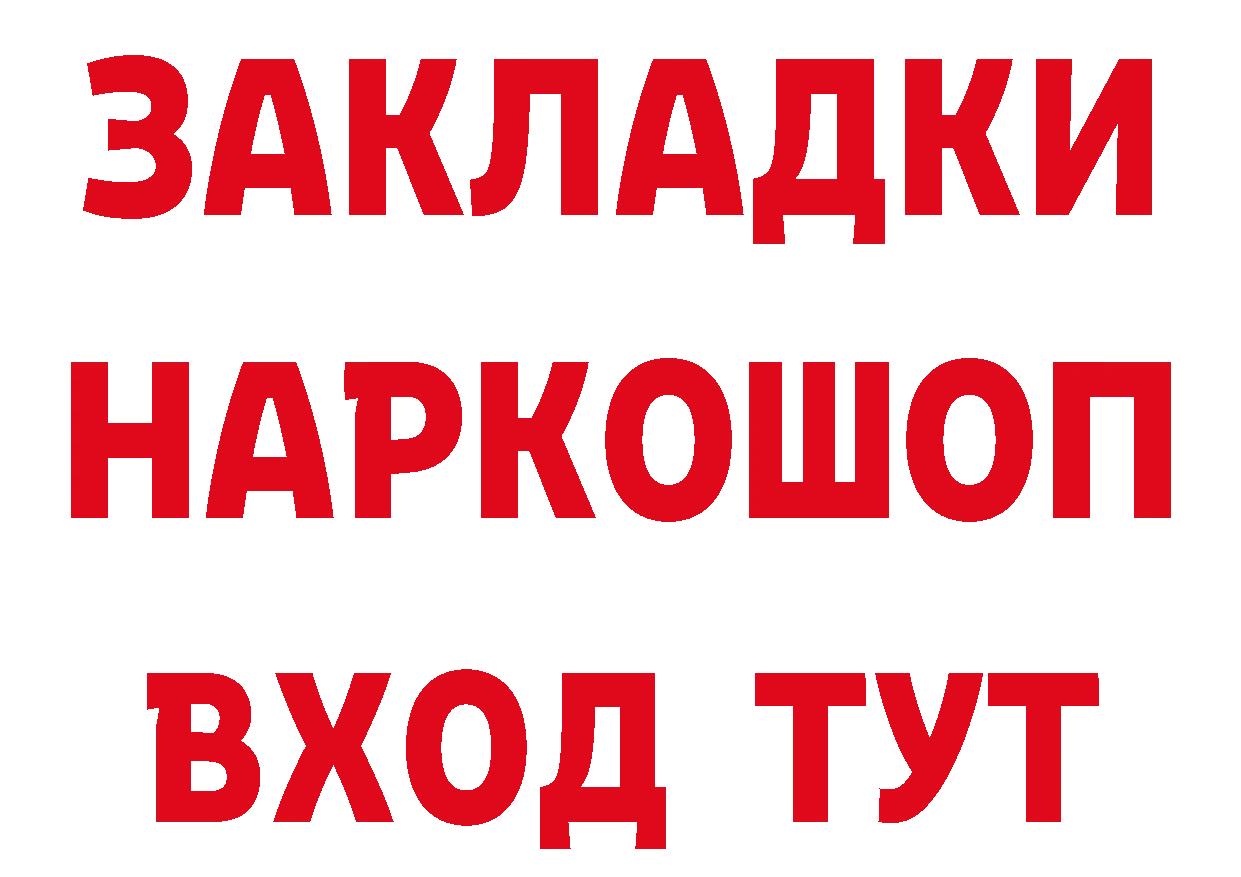 ЗАКЛАДКИ
НАРКОШОП
ВХОД ТУТ